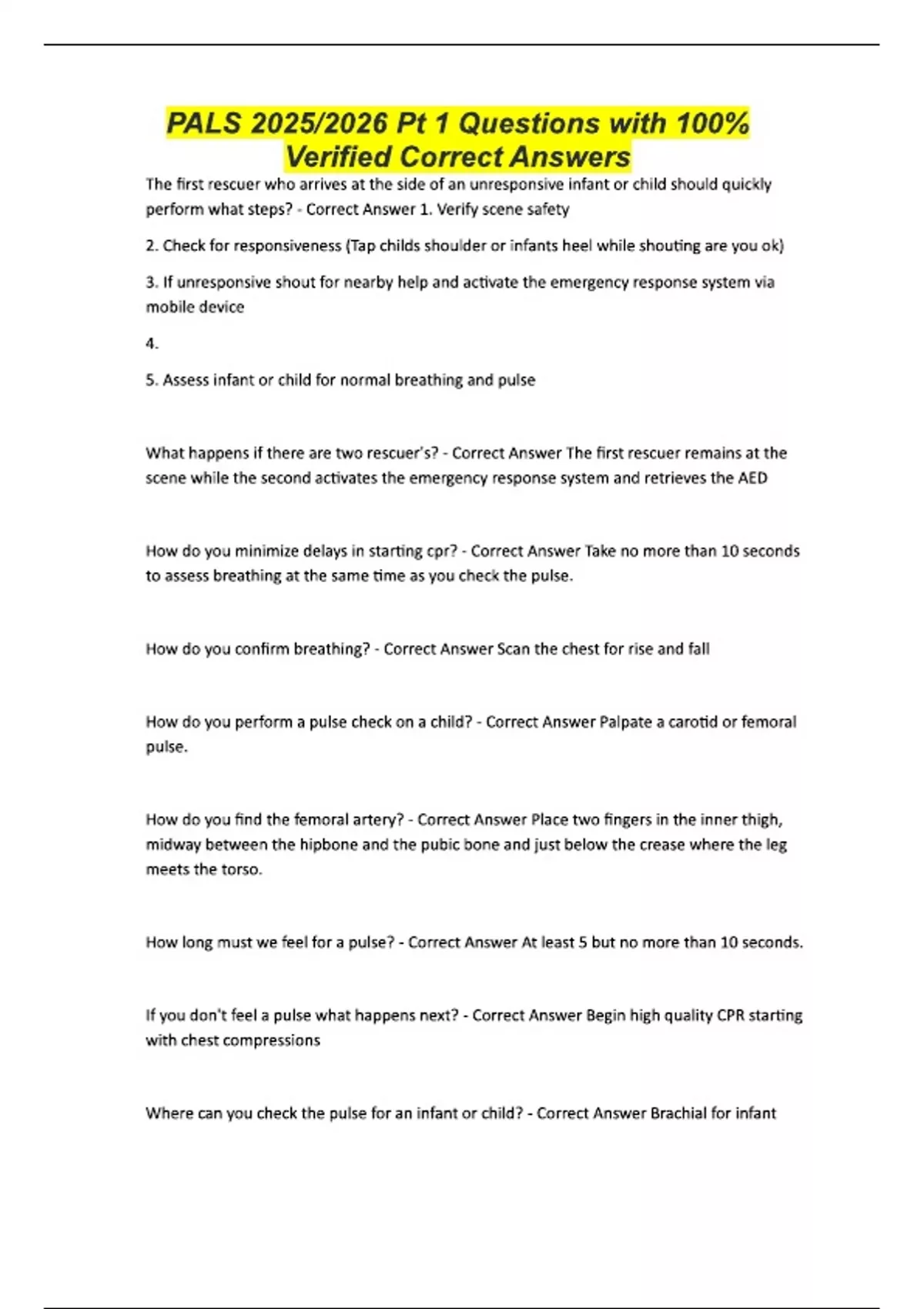 PALS 2025/2026 Pt 1 Questions with 100% Verified Correct Answers

The first rescuer who arrives at the side of an unresponsive infant or child should quickly perform what steps? - Correct Answer 1. Verify scene safety

2. Check for responsiveness (Tap childs shoulder or infants heel while shouting are you ok)

3. If unresponsive shout for nearby help and activate the emergency response system via mobile device

4.

5. Assess infant or child for normal breathing and pulse

What happens if there are two rescuer's? - Correct Answer The first rescuer remains at the scene while the second activates the emergency response system and retrieves the AED

How do you minimize delays in starting cpr? - Correct Answer Take no more than 10 seconds to assess breathing at the same time as you check the pulse.

How do you confirm breathing? - Correct Answer Scan the chest for rise and fall

How do you perform a pulse check on a child? - Correct Answer Palpate a carotid or femoral pulse.

How do you find the femoral artery? - Correct Answer Place two fingers in the inner thigh, midway between the hipbone and the pubic bone and just below the crease where the leg meets the torso.

How long must we feel for a pulse? - Correct Answer At least 5 but no more than 10 seconds.

If you don't feel a pulse what happens next? - Correct Answer Begin high quality CPR starting with chest compressions

Where can you check the pulse for an infant or child? - Correct Answer Brachial for infant